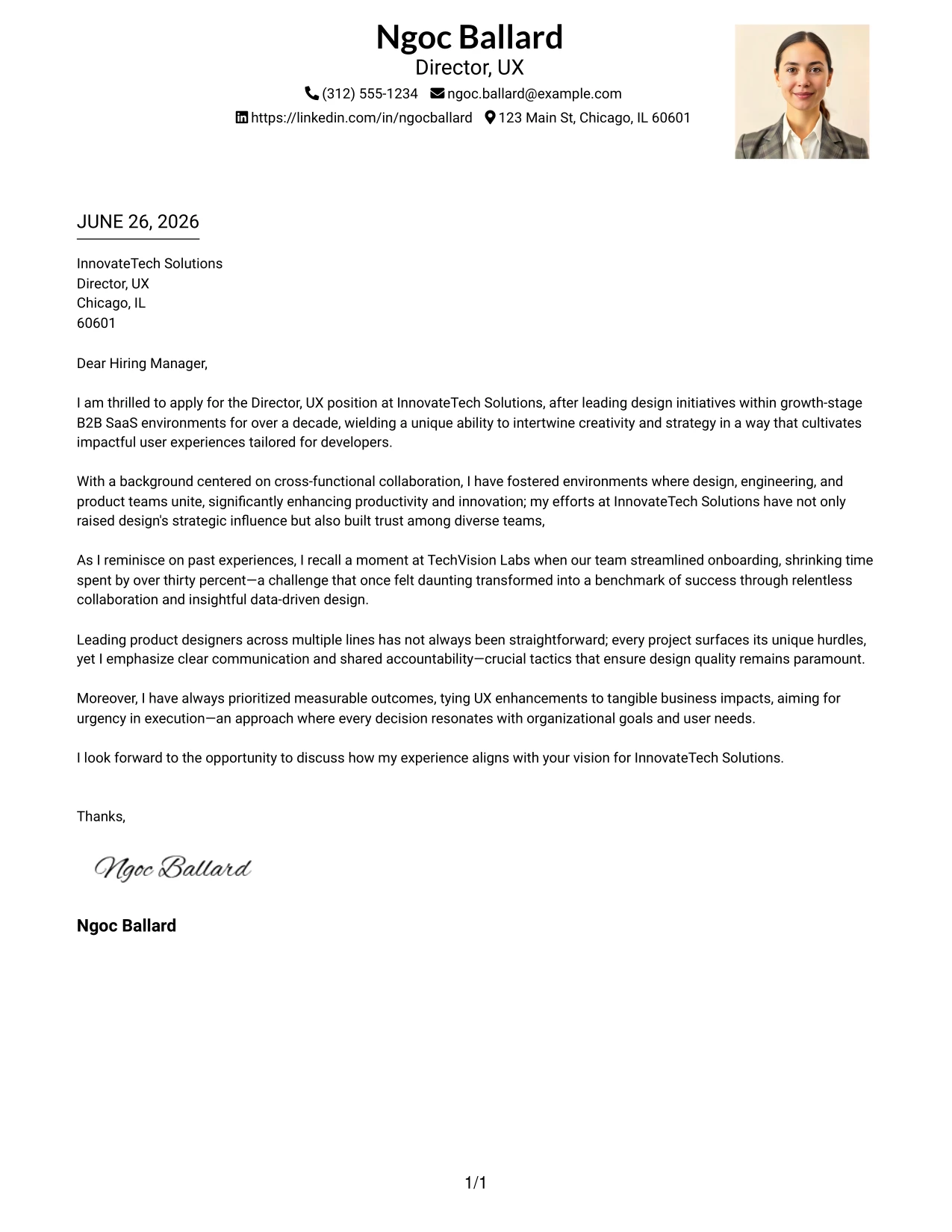 Ngoc Ballard
Director, UX
(312) 555-1234 ngoc.ballard@example.com
https://linkedin.com/in/ngocballard 123 Main St, Chicago, IL 60601

JUNE 26, 2026

InnovateTech Solutions
Director, UX
Chicago, IL
60601

Dear Hiring Manager,

I am thrilled to apply for the Director, UX position at InnovateTech Solutions, after leading design initiatives within growth-stage B2B SaaS environments for over a decade, wielding a unique ability to intertwine creativity and strategy in a way that cultivates impactful user experiences tailored for developers.

With a background centered on cross-functional collaboration, I have fostered environments where design, engineering, and product teams unite, significantly enhancing productivity and innovation; my efforts at InnovateTech Solutions have not only raised design's strategic influence but also built trust among diverse teams,

As I reminisce on past experiences, I recall a moment at TechVision Labs when our team streamlined onboarding, shrinking time spent by over thirty percent—a challenge that once felt daunting transformed into a benchmark of success through relentless collaboration and insightful data-driven design.

Leading product designers across multiple lines has not always been straightforward; every project surfaces its unique hurdles, yet I emphasize clear communication and shared accountability—crucial tactics that ensure design quality remains paramount.

Moreover, I have always prioritized measurable outcomes, tying UX enhancements to tangible business impacts, aiming for urgency in execution—an approach where every decision resonates with organizational goals and user needs.

I look forward to the opportunity to discuss how my experience aligns with your vision for InnovateTech Solutions.

Thanks,

Ngoc Ballard

Ngoc Ballard

1/1